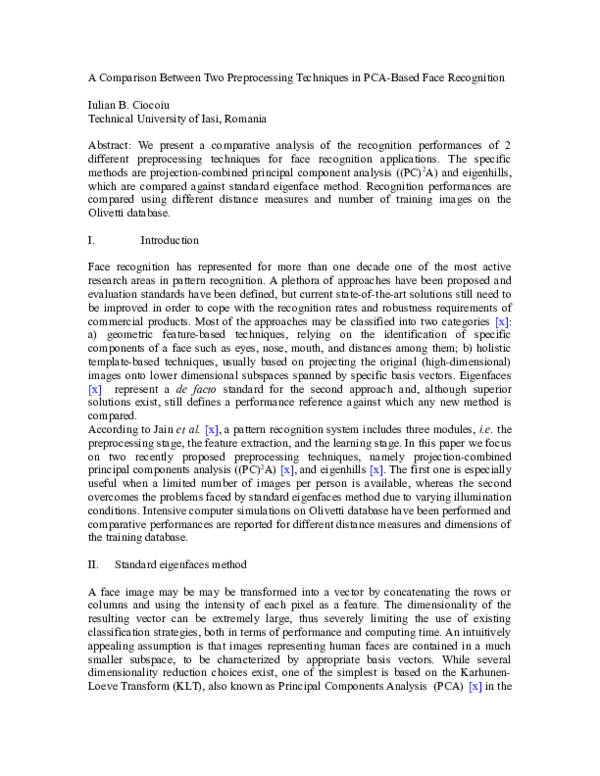 A Comparison Between Two Preprocessing Techniques in PCA-Based Face Recognition

Iulian B. Ciocoiu
Technical University of Iasi, Romania

Abstract: We present a comparative analysis of the recognition performances of 2 different preprocessing techniques for face recognition applications. The specific methods are projection-combined principal component analysis ($(PC)^2A$) and eigenhills, which are compared against standard eigenface method. Recognition performances are compared using different distance measures and number of training images on the Olivetti database.

I. Introduction

Face recognition has represented for more than one decade one of the most active research areas in pattern recognition. A plethora of approaches have been proposed and evaluation standards have been defined, but current state-of-the-art solutions still need to be improved in order to cope with the recognition rates and robustness requirements of commercial products. Most of the approaches may be classified into two categories [x]: a) geometric feature-based techniques, relying on the identification of specific components of a face such as eyes, nose, mouth, and distances among them; b) holistic template-based techniques, usually based on projecting the original (high-dimensional) images onto lower dimensional subspaces spanned by specific basis vectors. Eigenfaces [x] represent a de facto standard for the second approach and, although superior solutions exist, still defines a performance reference against which any new method is compared.
According to Jain et al. [x], a pattern recognition system includes three modules, i.e. the preprocessing stage, the feature extraction, and the learning stage. In this paper we focus on two recently proposed preprocessing techniques, namely projection-combined principal components analysis ($(PC)^2A$) [x], and eigenhills [x]. The first one is especially useful when a limited number of images per person is available, whereas the second overcomes the problems faced by standard eigenfaces method due to varying illumination conditions. Intensive computer simulations on Olivetti database have been performed and comparative performances are reported for different distance measures and dimensions of the training database.

II. Standard eigenfaces method

A face image may be may be transformed into a vector by concatenating the rows or columns and using the intensity of each pixel as a feature. The dimensionality of the resulting vector can be extremely large, thus severely limiting the use of existing classification strategies, both in terms of performance and computing time. An intuitively appealing assumption is that images representing human faces are contained in a much smaller subspace, to be characterized by appropriate basis vectors. While several dimensionality reduction choices exist, one of the simplest is based on the Karhunen-Loeve Transform (KLT), also known as Principal Components Analysis (PCA) [x] in the